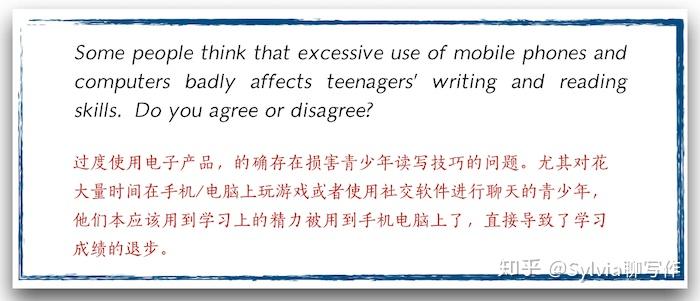 Some people think that excessive use of mobile phones and computers badly affects teenagers' writing and reading skills. Do you agree or disagree?

过度使用电子产品，的确存在损害青少年读写技巧的问题。尤其对花大量时间在手机/电脑上玩游戏或者使用社交软件进行聊天的青少年，他们本应该用到学习上的精力被用到手机电脑上了，直接导致了学习成绩的退步。

知乎 @Sylvia聊写作